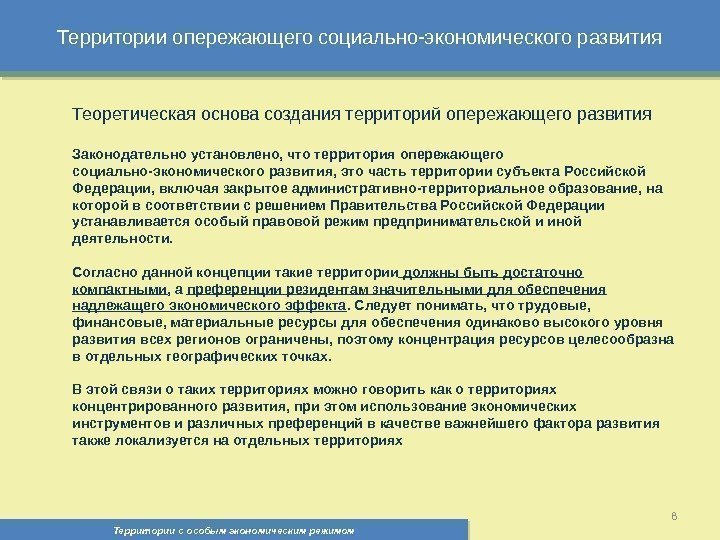 Территории опережающего социально-экономического развития

Теоретическая основа создания территорий опережающего развития

Законодательно установлено, что территория опережающего социально-экономического развития, это часть территории субъекта Российской Федерации, включая закрытое административно-территориальное образование, на которой в соответствии с решением Правительства Российской Федерации устанавливается особый правовой режим предпринимательской и иной деятельности.

Согласно данной концепции такие территории должны быть достаточно компактными, а преференции резидентам значительными для обеспечения надлежащего экономического эффекта. Следует понимать, что трудовые, финансовые, материальные ресурсы для обеспечения одинаково высокого уровня развития всех регионов ограничены, поэтому концентрация ресурсов целесообразна в отдельных географических точках.

В этой связи о таких территориях можно говорить как о территориях концентрированного развития, при этом использование экономических инструментов и различных преференций в качестве важнейшего фактора развития также локализуется на отдельных территориях

8

Территории с особым экономическим режимом